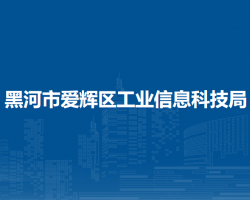 黑河市爱辉区工业信息科技局